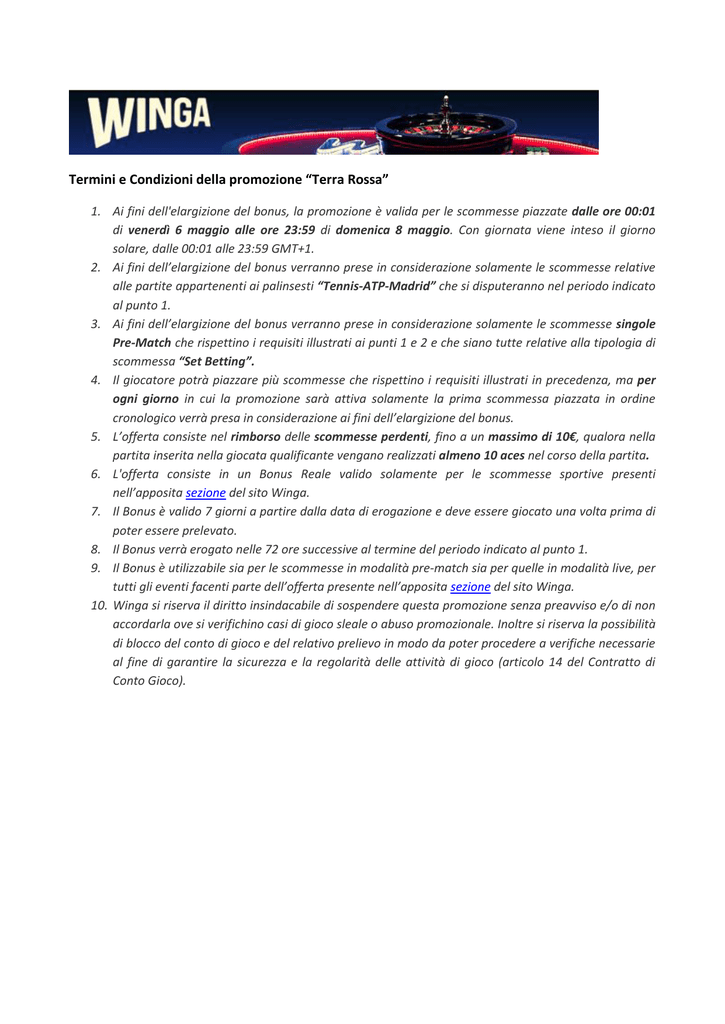 WINGA

Termini e Condizioni della promozione “Terra Rossa”

1. Ai fini dell'elargizione del bonus, la promozione è valida per le scommesse piazzate dalle ore 00:01 di venerdì 6 maggio alle ore 23:59 di domenica 8 maggio. Con giornata viene inteso il giorno solare, dalle 00:01 alle 23:59 GMT+1.
2. Ai fini dell’elargizione del bonus verranno prese in considerazione solamente le scommesse relative alle partite appartenenti ai palinsesti “Tennis-ATP-Madrid” che si disputeranno nel periodo indicato al punto 1.
3. Ai fini dell’elargizione del bonus verranno prese in considerazione solamente le scommesse singole Pre-Match che rispettino i requisiti illustrati ai punti 1 e 2 e che siano tutte relative alla tipologia di scommessa “Set Betting”.
4. Il giocatore potrà piazzare più scommesse che rispettino i requisiti illustrati in precedenza, ma per ogni giorno in cui la promozione sarà attiva solamente la prima scommessa piazzata in ordine cronologico verrà presa in considerazione ai fini dell’elargizione del bonus.
5. L’offerta consiste nel rimborso delle scommesse perdenti, fino a un massimo di 10€, qualora nella partita inserita nella giocata qualificante vengano realizzati almeno 10 aces nel corso della partita.
6. L'offerta consiste in un Bonus Reale valido solamente per le scommesse sportive presenti nell’apposita sezione del sito Winga.
7. Il Bonus è valido 7 giorni a partire dalla data di erogazione e deve essere giocato una volta prima di poter essere prelevato.
8. Il Bonus verrà erogato nelle 72 ore successive al termine del periodo indicato al punto 1.
9. Il Bonus è utilizzabile sia per le scommesse in modalità pre-match sia per quelle in modalità live, per tutti gli eventi facenti parte dell’offerta presente nell’apposita sezione del sito Winga.
10. Winga si riserva il diritto insindacabile di sospendere questa promozione senza preavviso e/o di non accordarla ove si verifichino casi di gioco sleale o abuso promozionale. Inoltre si riserva la possibilità di blocco del conto di gioco e del relativo prelievo in modo da poter procedere a verifiche necessarie al fine di garantire la sicurezza e la regolarità delle attività di gioco (articolo 14 del Contratto di Conto Gioco).